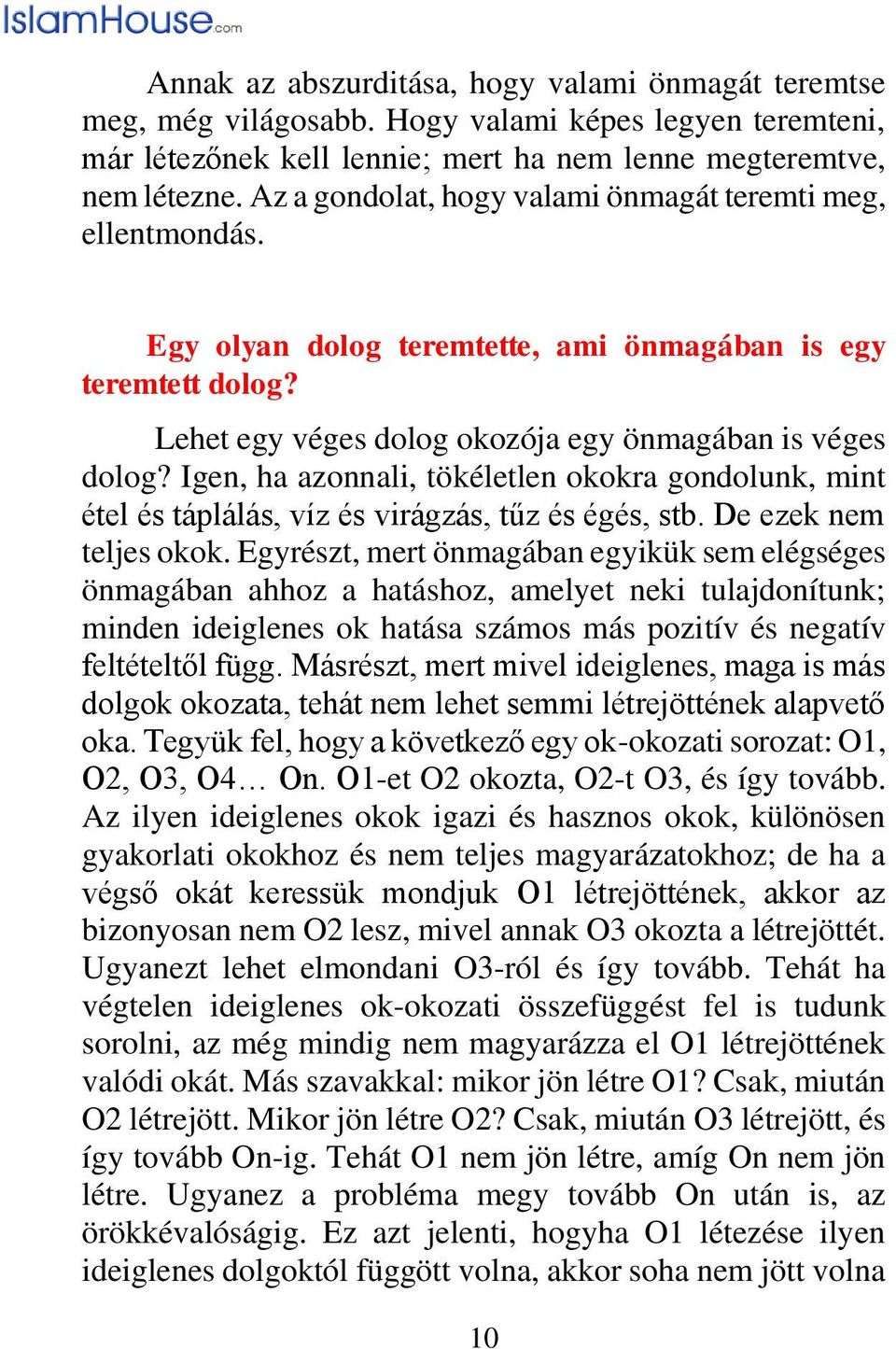 IslamHouse.com

Annak az abszurditása, hogy valami önmagát teremtse meg, még világosabb. Hogy valami képes legyen teremteni, már létezőnek kell lennie; mert ha nem lenne megteremtve, nem létezne. Az a gondolat, hogy valami önmagát teremti meg, ellentmondás.

Egy olyan dolog teremtette, ami önmagában is egy teremtett dolog?

Lehet egy véges dolog okozója egy önmagában is véges dolog? Igen, ha azonnali, tökéletlen okokra gondolunk, mint étel és táplálás, víz és virágzás, tűz és égés, stb. De ezek nem teljes okok. Egyrészt, mert önmagában egyikük sem elégséges önmagában ahhoz a hatáshoz, amelyet neki tulajdonítunk; minden ideiglenes ok hatása számos más pozitív és negatív feltételtől függ. Másrészt, mert mivel ideiglenes, maga is más dolgok okozata, tehát nem lehet semmi létrejöttének alapvető oka. Tegyük fel, hogy a következő egy ok-okozati sorozat: O1, O2, O3, O4… On. O1-et O2 okozta, O2-t O3, és így tovább. Az ilyen ideiglenes okok igazi és hasznos okok, különösen gyakorlati okokhoz és nem teljes magyarázatokhoz; de ha a végső okát keressük mondjuk O1 létrejöttének, akkor az bizonyosan nem O2 lesz, mivel annak O3 okozta a létrejöttét. Ugyanezt lehet elmondani O3-ról és így tovább. Tehát ha végtelen ideiglenes ok-okozati összefüggést fel is tudunk sorolni, az még mindig nem magyarázza el O1 létrejöttének valódi okát. Más szavakkal: mikor jön létre O1? Csak, miután O2 létrejött. Mikor jön létre O2? Csak, miután O3 létrejött, és így tovább On-ig. Tehát O1 nem jön létre, amíg On nem jön létre. Ugyanez a probléma megy tovább On után is, az örökkévalóságig. Ez azt jelenti, hogyha O1 létezése ilyen ideiglenes dolgoktól függött volna, akkor soha nem jött volna

10